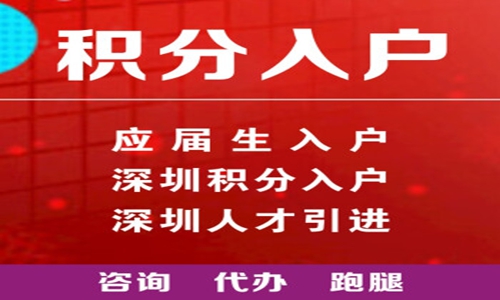 积分入户

应届生入户
深圳积分入户
深圳人才引进

咨询 代办 跑腿